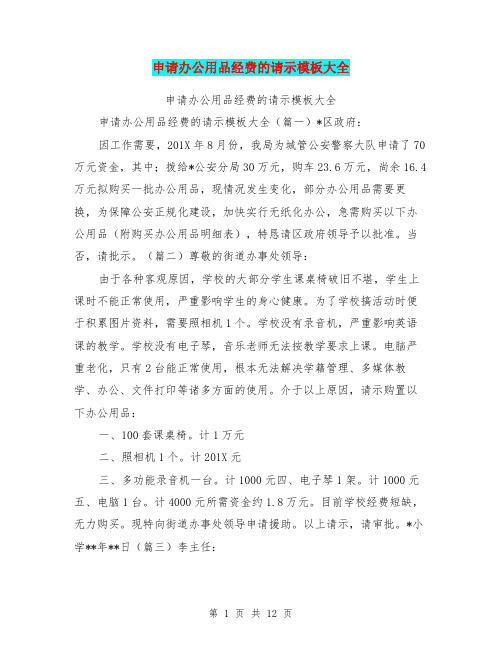 申请办公用品经费的请示模板大全

申请办公用品经费的请示模板大全

申请办公用品经费的请示模板大全（篇一）*区政府：

因工作需要，201X年8月份，我局为城管公安警察大队申请了70万元资金，其中：拨给*公安分局30万元，购车23.6万元，尚余16.4万元拟购买一批办公用品，现情况发生变化，部分办公用品需要更换，为保障公安正规化建设，加快实行无纸化办公，急需购买以下办公用品（附购买办公用品明细表），特恳请区政府领导予以批准。当否，请批示。（篇二）尊敬的街道办事处领导：

由于各种客观原因，学校的大部分学生课桌椅破旧不堪，学生上课时不能正常使用，严重影响学生的身心健康。为了学校搞活动时便于积累图片资料，需要照相机1个。学校没有录音机，严重影响英语课的教学。学校没有电子琴，音乐老师无法按教学要求上课。电脑严重老化，只有2台能正常使用，根本无法解决学籍管理、多媒体教学、办公、文件打印等诸多方面的使用。介于以上原因，请示购置以下办公用品：

一、100套课桌椅。计1万元

二、照相机1个。计201X元

三、多功能录音机一台。计1000元四、电子琴1架。计1000元五、电脑1台。计4000元所需资金约1.8万元。目前学校经费短缺，无力购买。现特向街道办事处领导申请援助。以上请示，请审批。*小学**年**日（篇三）李主任：

第 1 页 共 12 页